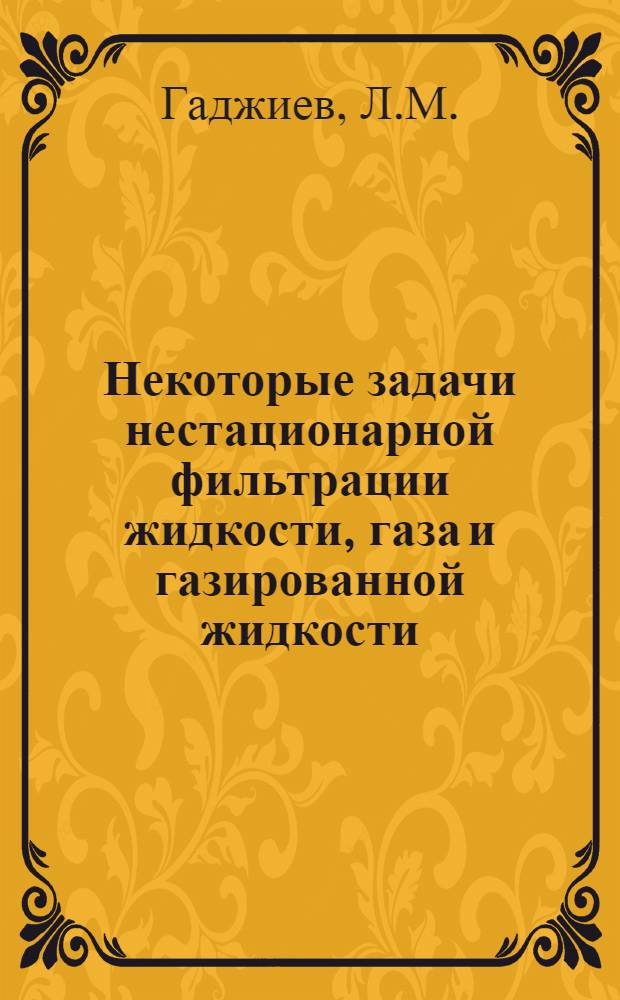 Гаджиев, Л.М.

Некоторые задачи нестационарной фильтрации жидкости, газа и газированной жидкости